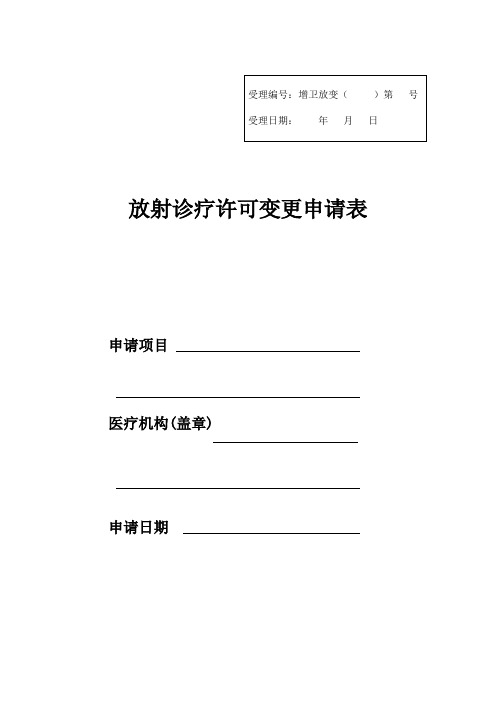 受理编号：增卫放变（　　）第　　号
受理日期：　　年　　月　　日

放射诊疗许可变更申请表

申请项目

医疗机构(盖章)

申请日期